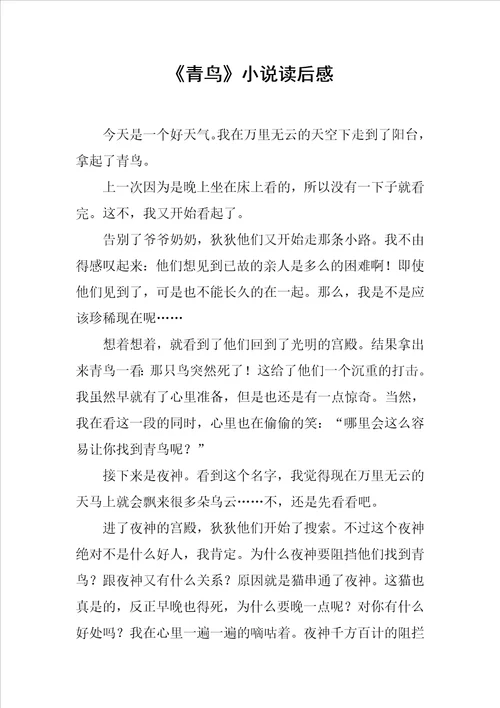 《青鸟》小说读后感

今天是一个好天气。我在万里无云的天空下走到了阳台，拿起了青鸟。

上一次因为是晚上坐在床上看的，所以没有一下子就看完。这不，我又开始看起了。

告别了爷爷奶奶，狄狄他们又开始走那条小路。我不由得感叹起来：他们想见到已故的亲人是多么的困难啊！即使他们见到了，可是也不能长久的在一起。那么，我是不是应该珍稀现在呢……

想着想着，就看到了他们回到了光明的宫殿。结果拿出来青鸟一看：那只鸟突然死了！这给了他们一个沉重的打击。我虽然早就有了心里准备，但是也还是有一点惊奇。当然，我在看这一段的同时，心里也在偷偷的笑：“哪里会这么容易让你找到青鸟呢？”

接下来是夜神。看到这个名字，我觉得现在万里无云的天马上就会飘来很多朵乌云……不，还是先看看吧。

进了夜神的宫殿，狄狄他们开始了搜索。不过这个夜神绝对不是什么好人，我肯定。为什么夜神要阻挡他们找到青鸟？跟夜神又有什么关系？原因就是猫串通了夜神。这猫也真是的，反正早晚也得死，为什么要晚一点呢？对你有什么好处吗？我在心里一遍一遍的嘀咕着。夜神千方百计的阻拦